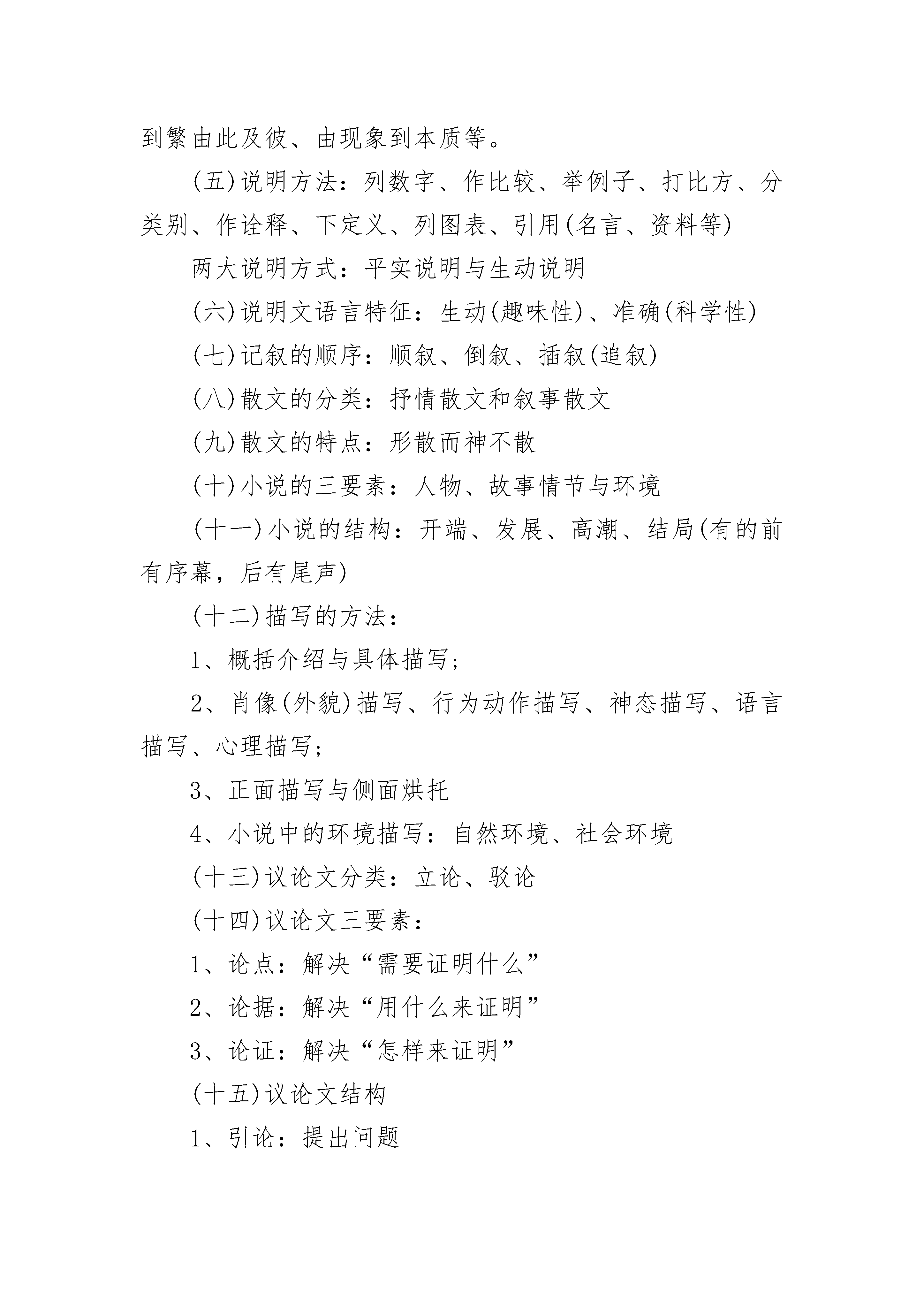 到繁由此及彼、由现象到本质等。

(五)说明方法：列数字、作比较、举例子、打比方、分类别、作诠释、下定义、列图表、引用(名言、资料等)

两大说明方式：平实说明与生动说明

(六)说明文语言特征：生动(趣味性)、准确(科学性)

(七)记叙的顺序：顺叙、倒叙、插叙(追叙)

(八)散文的分类：抒情散文和叙事散文

(九)散文的特点：形散而神不散

(十)小说的三要素：人物、故事情节与环境

(十一)小说的结构：开端、发展、高潮、结局(有的前有序幕，后有尾声)

(十二)描写的方法：

1、概括介绍与具体描写；

2、肖像(外貌)描写、行为动作描写、神态描写、语言描写、心理描写；

3、正面描写与侧面烘托

4、小说中的环境描写：自然环境、社会环境

(十三)议论文分类：立论、驳论

(十四)议论文三要素：

1、论点：解决“需要证明什么”

2、论据：解决“用什么来证明”

3、论证：解决“怎样来证明”

(十五)议论文结构

1、引论：提出问题